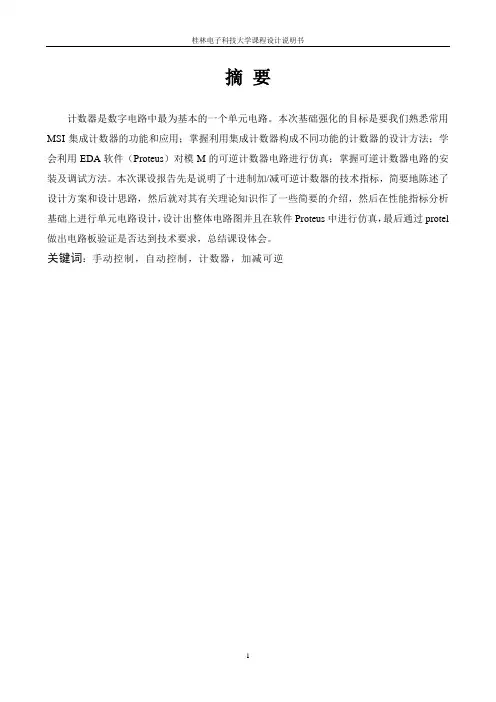 桂林电子科技大学课程设计说明书

摘 要

计数器是数字电路中最为基本的一个单元电路。本次基础强化的目标是要我们熟悉常用MSI集成计数器的功能和应用；掌握利用集成计数器构成不同功能的计数器的设计方法；学会利用EDA软件（Proteus）对模M的可逆计数器电路进行仿真；掌握可逆计数器电路的安装及调试方法。本次课设报告先是说明了十进制加/减可逆计数器的技术指标，简要地陈述了设计方案和设计思路，然后就对其有关理论知识作了一些简要的介绍，然后在性能指标分析基础上进行单元电路设计，设计出整体电路图并且在软件Proteus中进行仿真，最后通过protel做出电路板验证是否达到技术要求，总结课设体会。

关键词：手动控制，自动控制，计数器，加减可逆

1